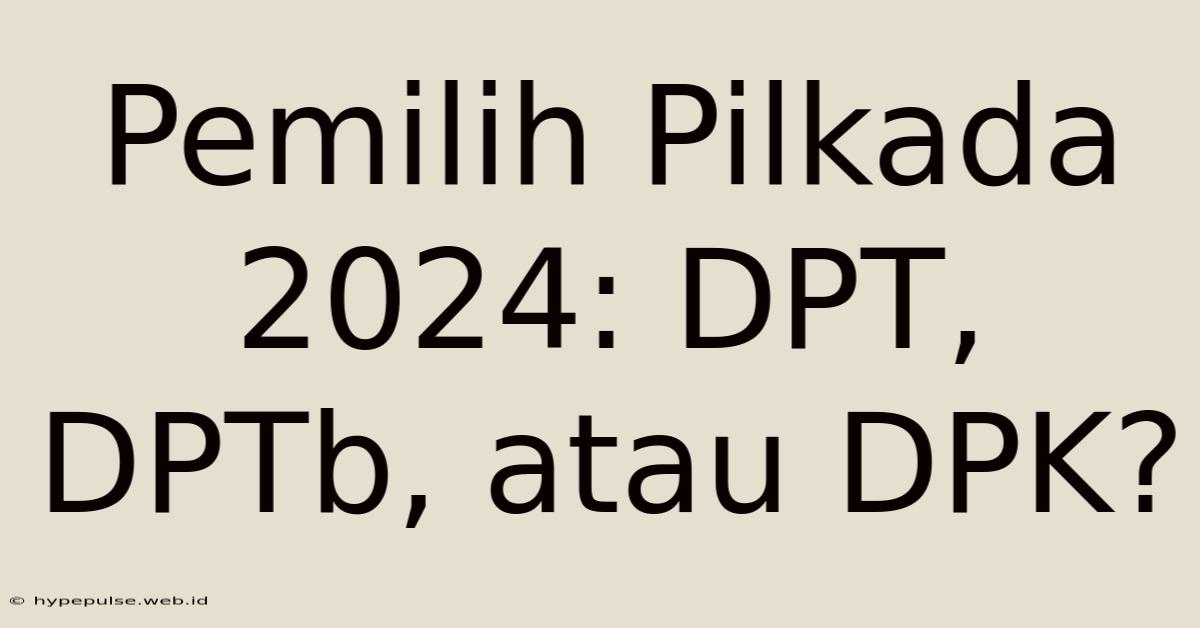 Pemilih Pilkada 2024: DPT, DPTb, atau DPK?

© hypepulse.web.id